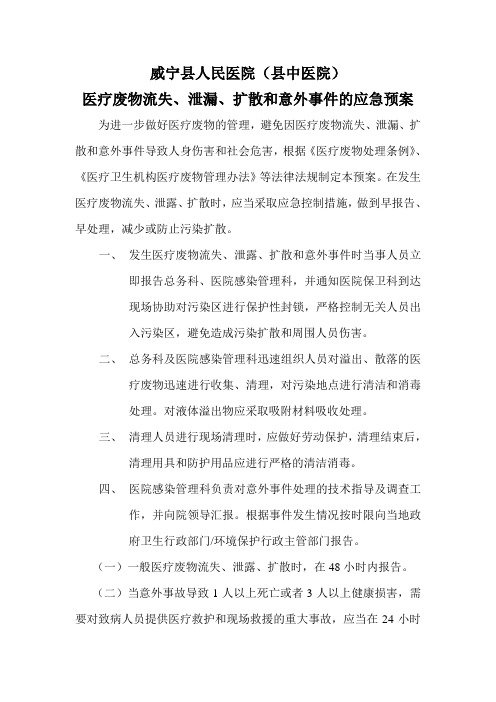 威宁县人民医院（县中医院）
医疗废物流失、泄漏、扩散和意外事件的应急预案

为进一步做好医疗废物的管理，避免因医疗废物流失、泄漏、扩散和意外事件导致人身伤害和社会危害，根据《医疗废物处理条例》、《医疗卫生机构医疗废物管理办法》等法律法规制定本预案。在发生医疗废物流失、泄露、扩散时，应当采取应急控制措施，做到早报告、早处理，减少或防止污染扩散。

一、　发生医疗废物流失、泄露、扩散和意外事件时当事人员立即报告总务科、医院感染管理科，并通知医院保卫科到达现场协助对污染区进行保护性封锁，严格控制无关人员出入污染区，避免造成污染扩散和周围人员伤害。

二、　总务科及医院感染管理科迅速组织人员对溢出、散落的医疗废物迅速进行收集、清理，对污染地点进行清洁和消毒处理。对液体溢出物应采取吸附材料吸收处理。

三、　清理人员进行现场清理时，应做好劳动保护，清理结束后，清理用具和防护用品应进行严格的清洁消毒。

四、　医院感染管理科负责对意外事件处理的技术指导及调查工作，并向院领导汇报。根据事件发生情况按时限向当地政府卫生行政部门/环境保护行政主管部门报告。

（一）一般医疗废物流失、泄露、扩散时，在 48 小时内报告。

（二）当意外事故导致 1 人以上死亡或者 3 人以上健康损害，需要对致病人员提供医疗救护和现场救援的重大事故，应当在 24 小时